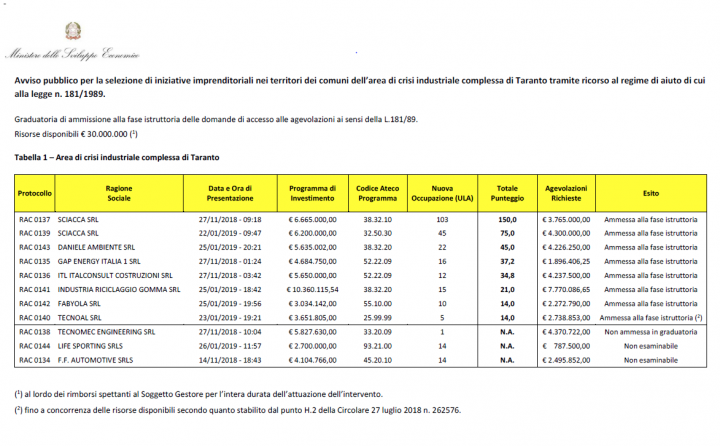 Ministero dello Sviluppo Economico

Avviso pubblico per la selezione di iniziative imprenditoriali nei territori dei comuni dell'area di crisi industriale complessa di Taranto tramite ricorso al regime di aiuto di cui alla legge n. 181/1989.

Graduatoria di ammissione alla fase istruttoria delle domande di accesso alle agevolazioni ai sensi della L.181/89.
Risorse disponibili € 30.000.000 ($^1$)

Tabella 1 – Area di crisi industriale complessa di Taranto

| Protocollo | Ragione Sociale | Data e Ora di Presentazione | Programma di Investimento | Codice Ateco Programma | Nuova Occupazione (ULA) | Totale Punteggio | Agevolazioni Richieste | Esito |
|---|---|---|---|---|---|---|---|---|
| RAC 0137 | SCIACCA SRL | 27/11/2018 - 09:18 | € 6.665.000,00 | 38.32.10 | 103 | 150,0 | € 3.765.000,00 | Ammessa alla fase istruttoria |
| RAC 0139 | SCIACCA SRL | 22/01/2019 - 09:47 | € 6.200.000,00 | 32.50.30 | 45 | 75,0 | € 4.300.000,00 | Ammessa alla fase istruttoria |
| RAC 0143 | DANIELE AMBIENTE SRL | 25/01/2019 - 20:21 | € 5.635.002,00 | 38.32.20 | 22 | 45,0 | € 4.226.250,00 | Ammessa alla fase istruttoria |
| RAC 0135 | GAP ENERGY ITALIA 1 SRL | 27/11/2018 - 01:24 | € 4.684.750,00 | 52.22.09 | 16 | 37,2 | € 1.896.406,25 | Ammessa alla fase istruttoria |
| RAC 0136 | ITL ITALCONSULT COSTRUZIONI SRL | 27/11/2018 - 03:42 | € 5.650.000,00 | 52.22.09 | 12 | 34,8 | € 4.237.500,00 | Ammessa alla fase istruttoria |
| RAC 0141 | INDUSTRIA RICICLAGGIO GOMMA SRL | 25/01/2019 - 18:42 | € 10.360.115,54 | 38.32.20 | 15 | 21,0 | € 7.770.086,65 | Ammessa alla fase istruttoria |
| RAC 0142 | FABYOLA SRL | 25/01/2019 - 19:56 | € 3.034.142,00 | 55.10.00 | 10 | 14,0 | € 2.272.790,00 | Ammessa alla fase istruttoria |
| RAC 0140 | TECNOAL SRL | 23/01/2019 - 19:21 | € 3.651.805,00 | 25.99.99 | 5 | 14,0 | € 2.738.853,00 | Ammessa alla fase istruttoria ($^2$) |
| RAC 0138 | TECNOMEC ENGINEERING SRL | 27/11/2018 - 10:04 | € 5.827.630,00 | 33.20.09 | 1 | N.A. | € 4.370.722,00 | Non ammessa in graduatoria |
| RAC 0144 | LIFE SPORTING SRLS | 26/01/2019 - 11:57 | € 2.700.000,00 | 93.21.00 | 14 | N.A. | € 787.500,00 | Non esaminabile |
| RAC 0134 | F.F. AUTOMOTIVE SRLS | 14/11/2018 - 18:43 | € 4.104.766,00 | 45.20.10 | 14 | N.A. | € 2.495.852,00 | Non esaminabile |

($^1$) al lordo dei rimborsi spettanti al Soggetto Gestore per l'intera durata dell'attuazione dell'intervento.

($^2$) fino a concorrenza delle risorse disponibili secondo quanto stabilito dal punto H.2 della Circolare 27 luglio 2018 n. 262576.